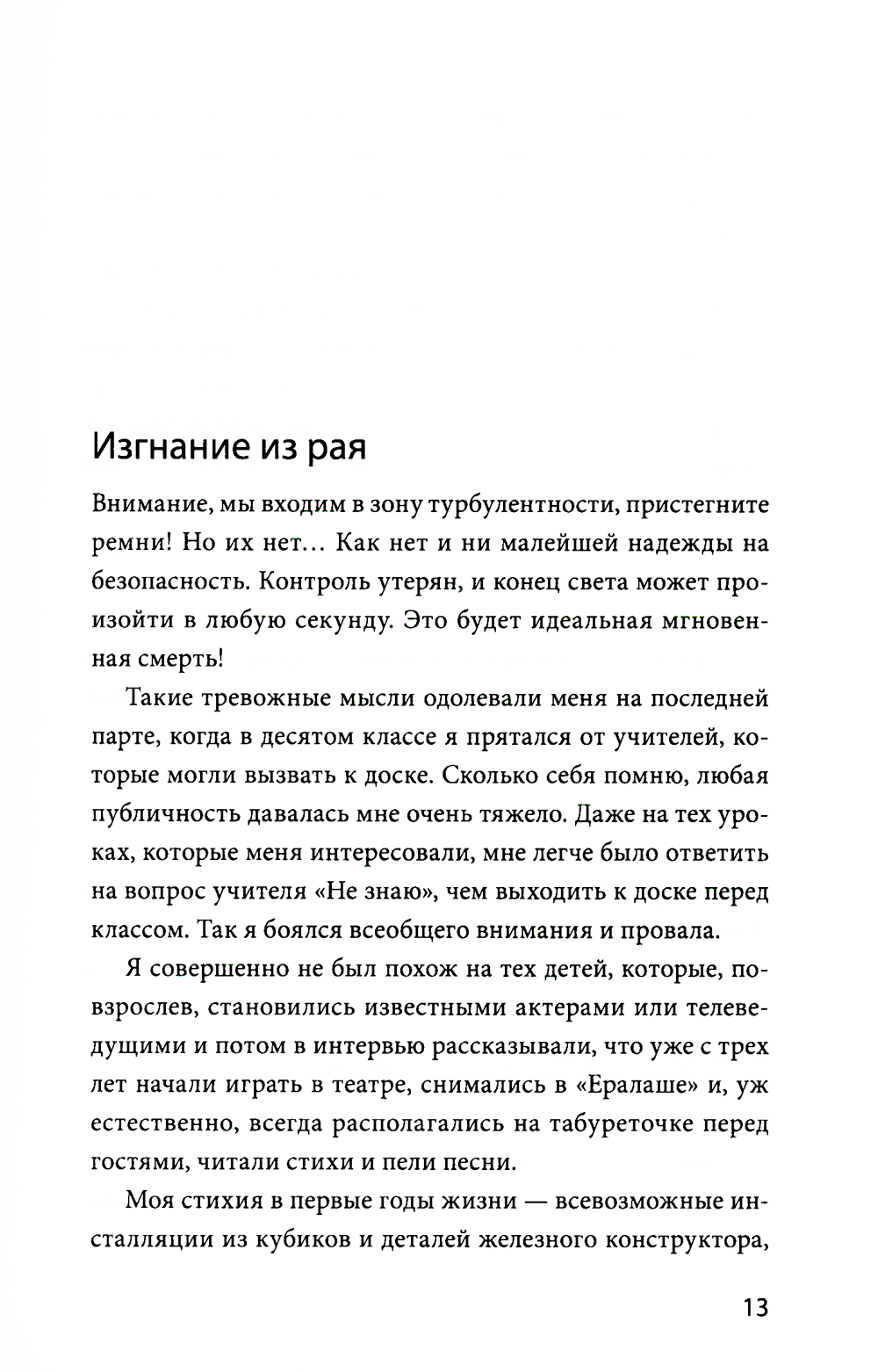 Изгнание из рая

Внимание, мы входим в зону турбулентности, пристегните ремни! Но их нет... Как нет и ни малейшей надежды на безопасность. Контроль утерян, и конец света может произойти в любую секунду. Это будет идеальная мгновенная смерть!

Такие тревожные мысли одолевали меня на последней парте, когда в десятом классе я прятался от учителей, которые могли вызвать к доске. Сколько себя помню, любая публичность давалась мне очень тяжело. Даже на тех уроках, которые меня интересовали, мне легче было ответить на вопрос учителя «Не знаю», чем выходить к доске перед классом. Так я боялся всеобщего внимания и провала.

Я совершенно не был похож на тех детей, которые, повзрослев, становились известными актерами или телеведущими и потом в интервью рассказывали, что уже с трех лет начали играть в театре, снимались в «Ералаше» и, уж естественно, всегда располагались на табуреточке перед гостями, читали стихи и пели песни.

Моя стихия в первые годы жизни — всевозможные инсталляции из кубиков и деталей железного конструктора,

13